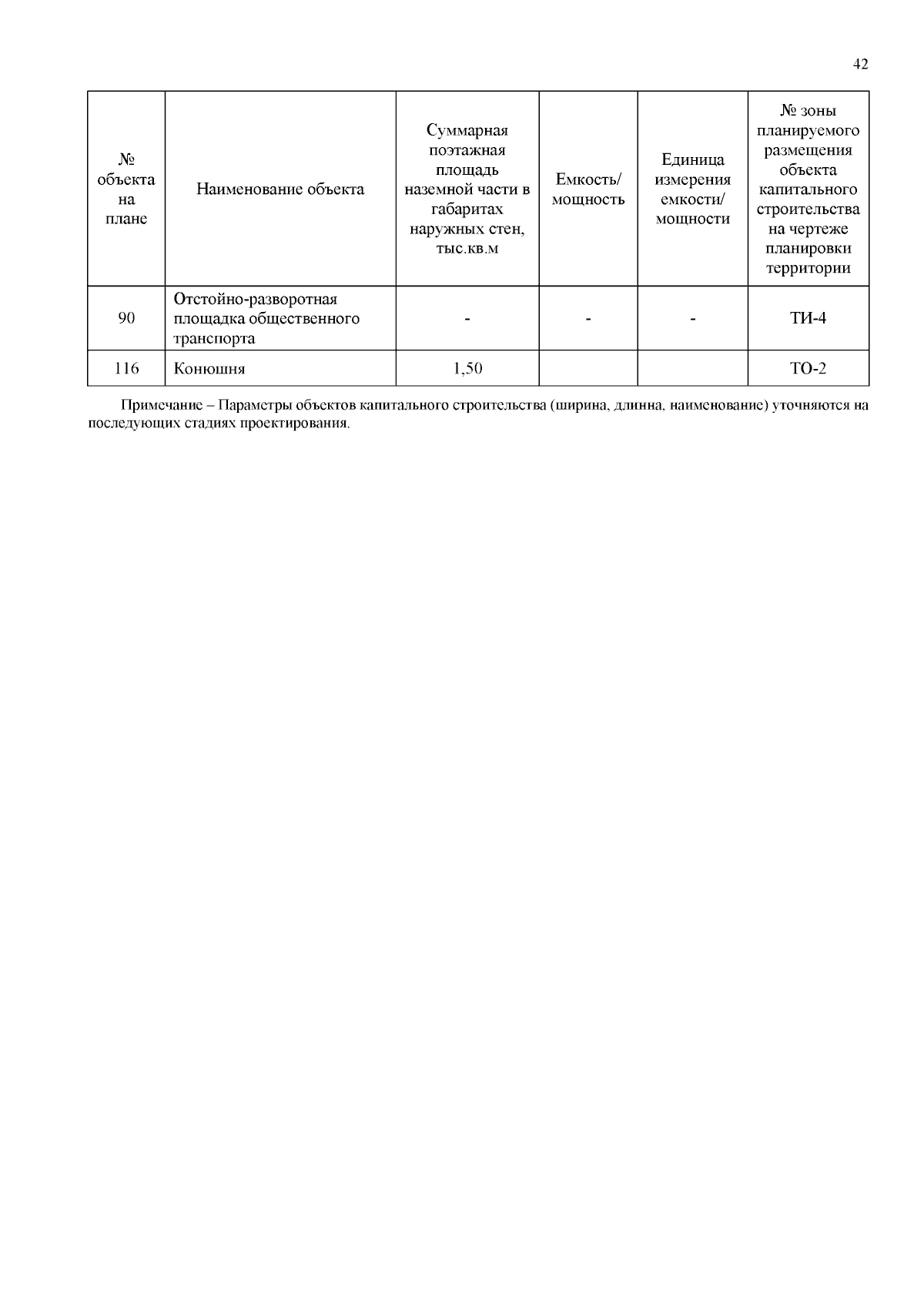 42

| № объекта на плане | Наименование объекта | Суммарная поэтажная площадь наземной части в габаритах наружных стен, тыс.кв.м | Емкость/ мощность | Единица измерения емкости/ мощности | № зоны планируемого размещения объекта капитального строительства на чертеже планировки территории |
|---|---|---|---|---|---|
| 90 | Отстойно-разворотная площадка общественного транспорта | - | - | - | ТИ-4 |
| 116 | Конюшня | 1,50 | | | ТО-2 |

Примечание – Параметры объектов капитального строительства (ширина, длинна, наименование) уточняются на последующих стадиях проектирования.